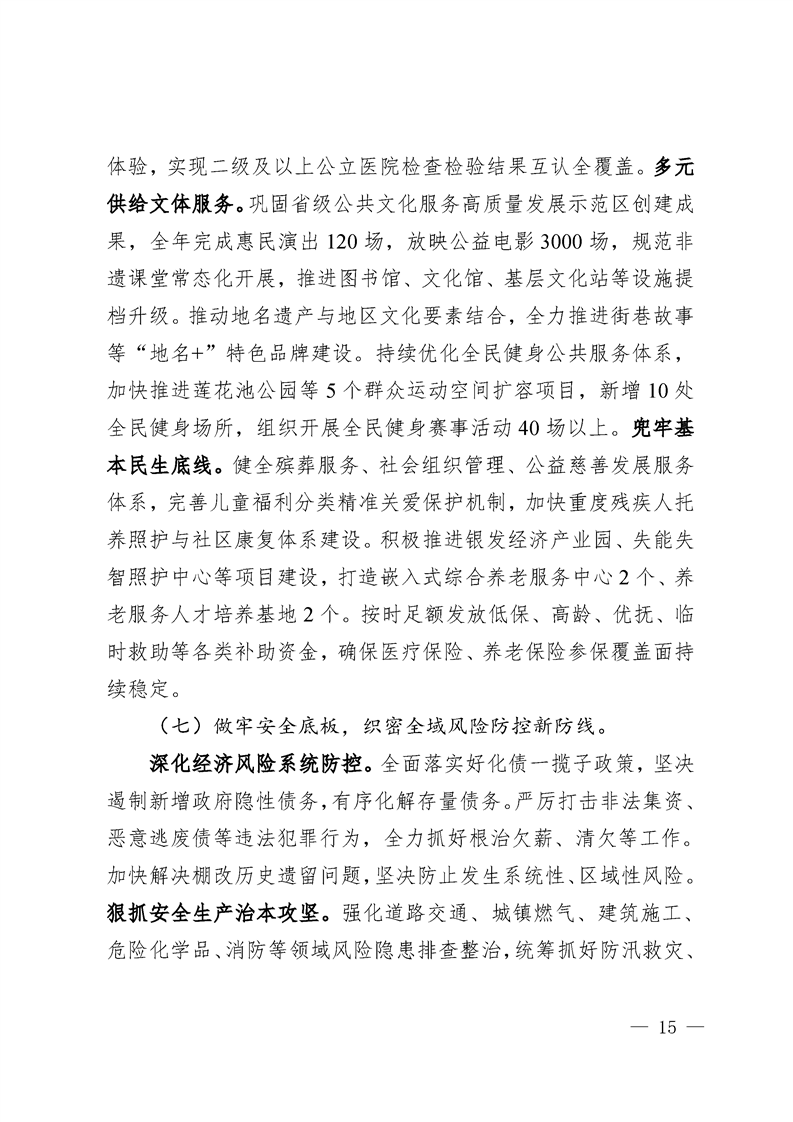 体验，实现二级及以上公立医院检查检验结果互认全覆盖。多元供给文体服务。巩固省级公共文化服务高质量发展示范区创建成果，全年完成惠民演出120场，放映公益电影3000场，规范非遗课堂常态化开展，推进图书馆、文化馆、基层文化站等设施提档升级。推动地名遗产与地区文化要素结合，全力推进街巷故事等“地名+”特色品牌建设。持续优化全民健身公共服务体系，加快推进莲花池公园等5个群众运动空间扩容项目，新增10处全民健身场所，组织开展全民健身赛事活动40场以上。兜牢基本民生底线。健全殡葬服务、社会组织管理、公益慈善发展服务体系，完善儿童福利分类精准关爱保护机制，加快重度残疾人托养照护与社区康复体系建设。积极推进银发经济产业园、失能失智照护中心等项目建设，打造嵌入式综合养老服务中心2个、养老服务人才培养基地2个。按时足额发放低保、高龄、优抚、临时救助等各类补助资金，确保医疗保险、养老保险参保覆盖面持续稳定。

（七）做牢安全底板，织密全域风险防控新防线。

深化经济风险系统防控。全面落实好化债一揽子政策，坚决遏制新增政府隐性债务，有序化解存量债务。严厉打击非法集资、恶意逃废债等违法犯罪行为，全力抓好根治欠薪、清欠等工作。加快解决棚改历史遗留问题，坚决防止发生系统性、区域性风险。狠抓安全生产治本攻坚。强化道路交通、城镇燃气、建筑施工、危险化学品、消防等领域风险隐患排查整治，统筹抓好防汛救灾、

— 15 —